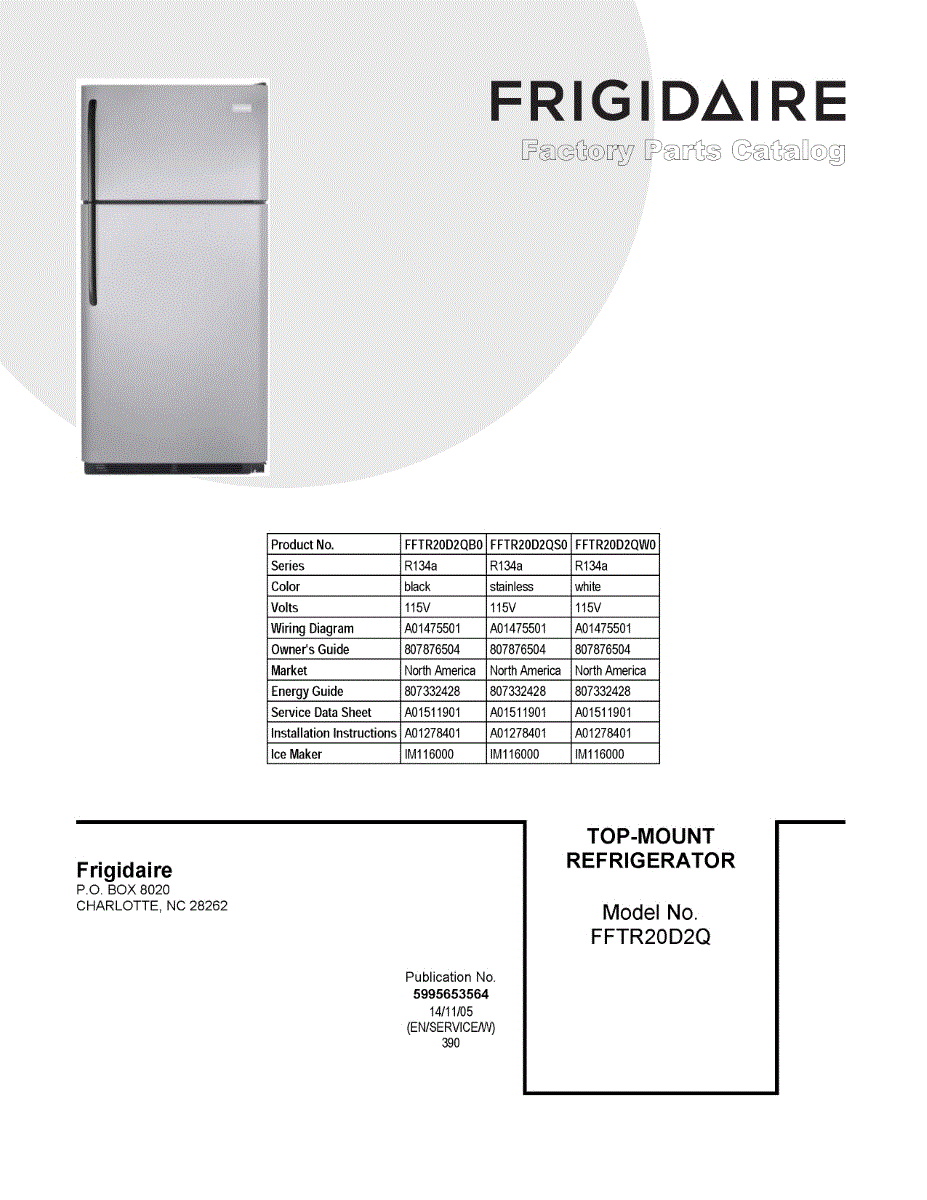 FRIGIDAIRE
Factory Parts Catalog

| Product No. | FFTR20D2QB0 | FFTR20D2QS0 | FFTR20D2QW0 |
|---|---|---|---|
| Series | R134a | R134a | R134a |
| Color | black | stainless | white |
| Volts | 115V | 115V | 115V |
| Wiring Diagram | A01475501 | A01475501 | A01475501 |
| Owner's Guide | 807876504 | 807876504 | 807876504 |
| Market | North America | North America | North America |
| Energy Guide | 807332428 | 807332428 | 807332428 |
| Service Data Sheet | A01511901 | A01511901 | A01511901 |
| Installation Instructions | A01278401 | A01278401 | A01278401 |
| Ice Maker | IM116000 | IM116000 | IM116000 |

Frigidaire
P.O. BOX 8020
CHARLOTTE, NC 28262

Publication No.
5995653564
14/11/05
(EN/SERVICE/W)
390

TOP-MOUNT
REFRIGERATOR

Model No.
FFTR20D2Q